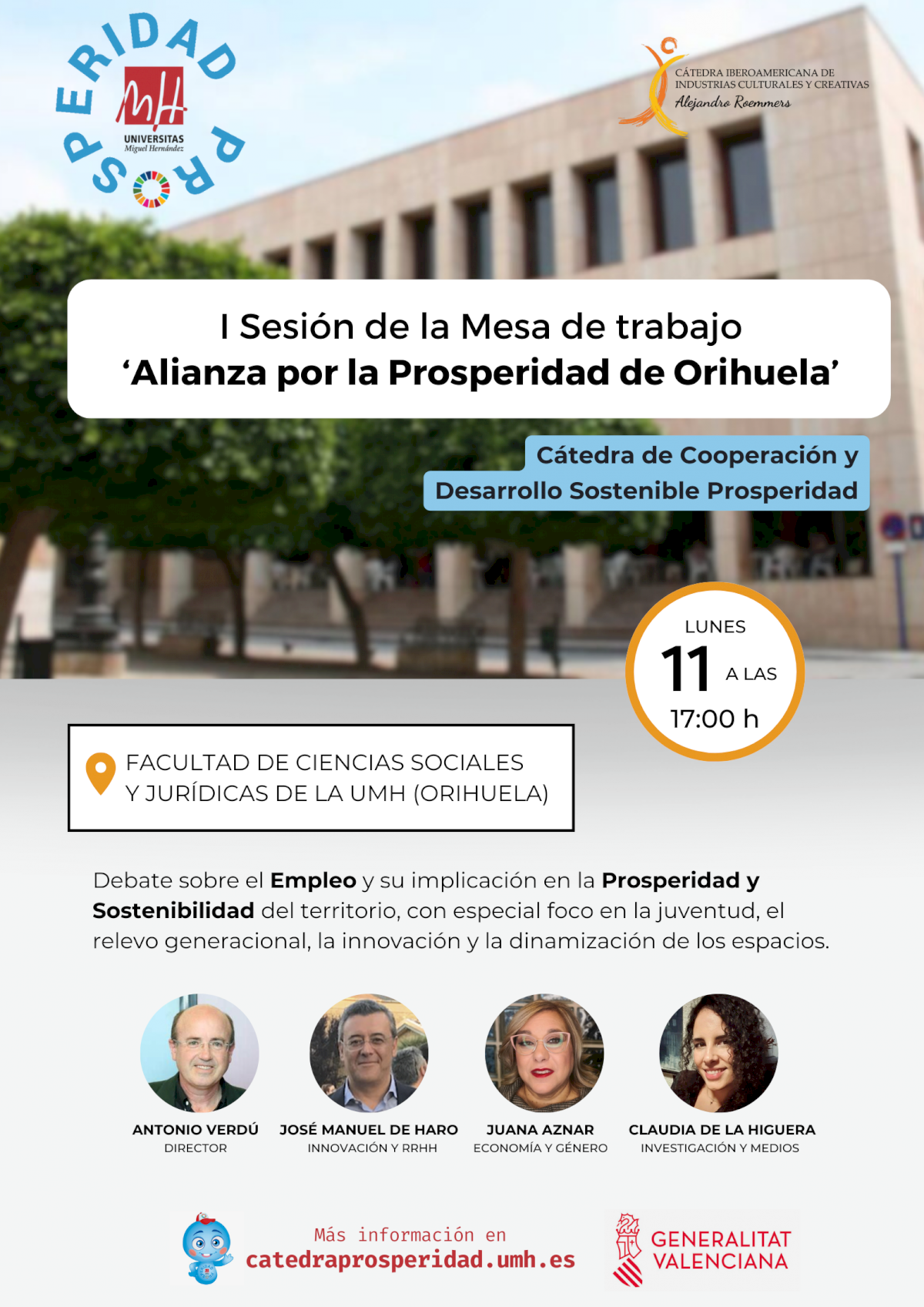 PROSPERIDAD

UNIVERSITAS
Miguel Hernández

CÁTEDRA IBEROAMERICANA DE
INDUSTRIAS CULTURALES Y CREATIVAS
Alejandro Roemmers

I Sesión de la Mesa de trabajo
'Alianza por la Prosperidad de Orihuela'

Cátedra de Cooperación y
Desarrollo Sostenible Prosperidad

LUNES
11
A LAS
17:00 h

FACULTAD DE CIENCIAS SOCIALES
Y JURÍDICAS DE LA UMH (ORIHUELA)

Debate sobre el Empleo y su implicación en la Prosperidad y Sostenibilidad del territorio, con especial foco en la juventud, el relevo generacional, la innovación y la dinamización de los espacios.

ANTONIO VERDÚ
DIRECTOR

JOSÉ MANUEL DE HARO
INNOVACIÓN Y RRHH

JUANA AZNAR
ECONOMÍA Y GÉNERO

CLAUDIA DE LA HIGUERA
INVESTIGACIÓN Y MEDIOS

Más información en
catedraprosperidad.umh.es

GENERALITAT
VALENCIANA